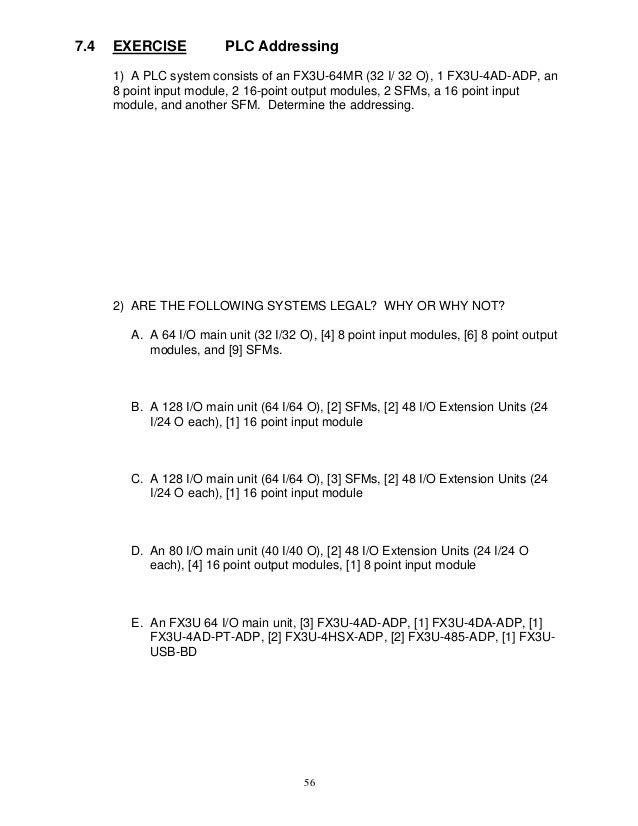 7.4 EXERCISE PLC Addressing

1) A PLC system consists of an FX3U-64MR (32 I/ 32 O), 1 FX3U-4AD-ADP, an 8 point input module, 2 16-point output modules, 2 SFMs, a 16 point input module, and another SFM. Determine the addressing.

2) ARE THE FOLLOWING SYSTEMS LEGAL? WHY OR WHY NOT?

A. A 64 I/O main unit (32 I/32 O), [4] 8 point input modules, [6] 8 point output modules, and [9] SFMs.

B. A 128 I/O main unit (64 I/64 O), [2] SFMs, [2] 48 I/O Extension Units (24 I/24 O each), [1] 16 point input module

C. A 128 I/O main unit (64 I/64 O), [3] SFMs, [2] 48 I/O Extension Units (24 I/24 O each), [1] 16 point input module

D. An 80 I/O main unit (40 I/40 O), [2] 48 I/O Extension Units (24 I/24 O each), [4] 16 point output modules, [1] 8 point input module

E. An FX3U 64 I/O main unit, [3] FX3U-4AD-ADP, [1] FX3U-4DA-ADP, [1] FX3U-4AD-PT-ADP, [2] FX3U-4HSX-ADP, [2] FX3U-485-ADP, [1] FX3U-USB-BD

56